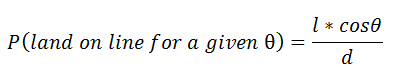 $P(land\ on\ line\ for\ a\ given\ \theta) = \frac{l * cos\theta}{d}$